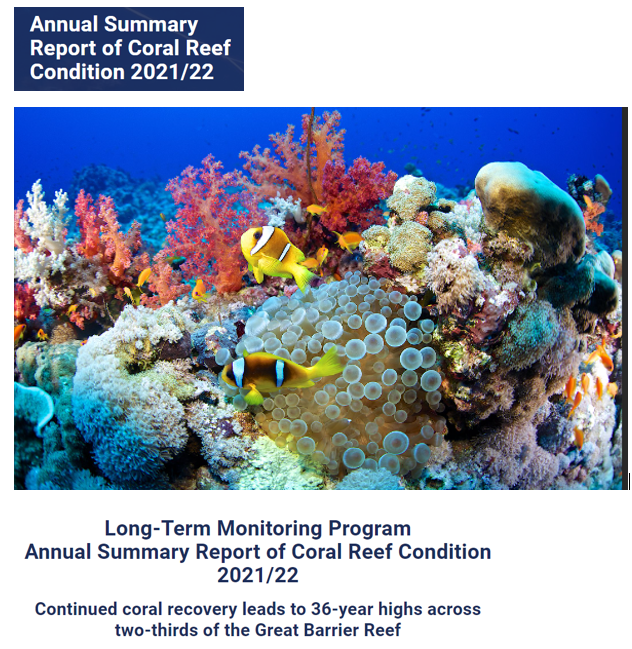 Annual Summary Report of Coral Reef Condition 2021/22

Long-Term Monitoring Program
Annual Summary Report of Coral Reef Condition
2021/22

Continued coral recovery leads to 36-year highs across two-thirds of the Great Barrier Reef